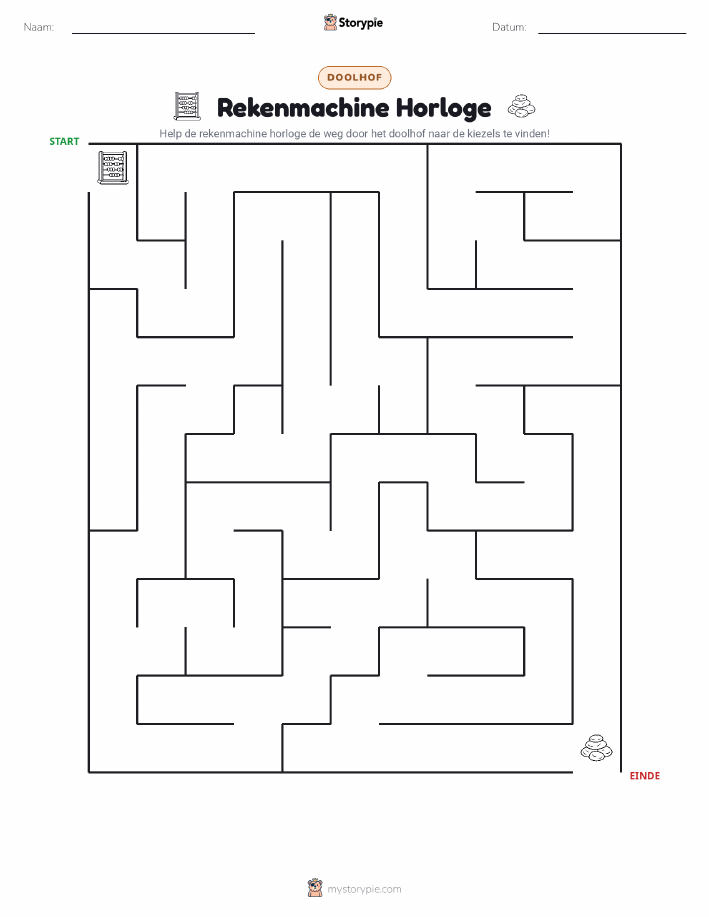 Naam:

Storypie

Datum:

DOOLHOF

Rekenmachine Horloge

Help de rekenmachine horloge de weg door het doolhof naar de kiezels te vinden!

START

EINDE

mystorypie.com